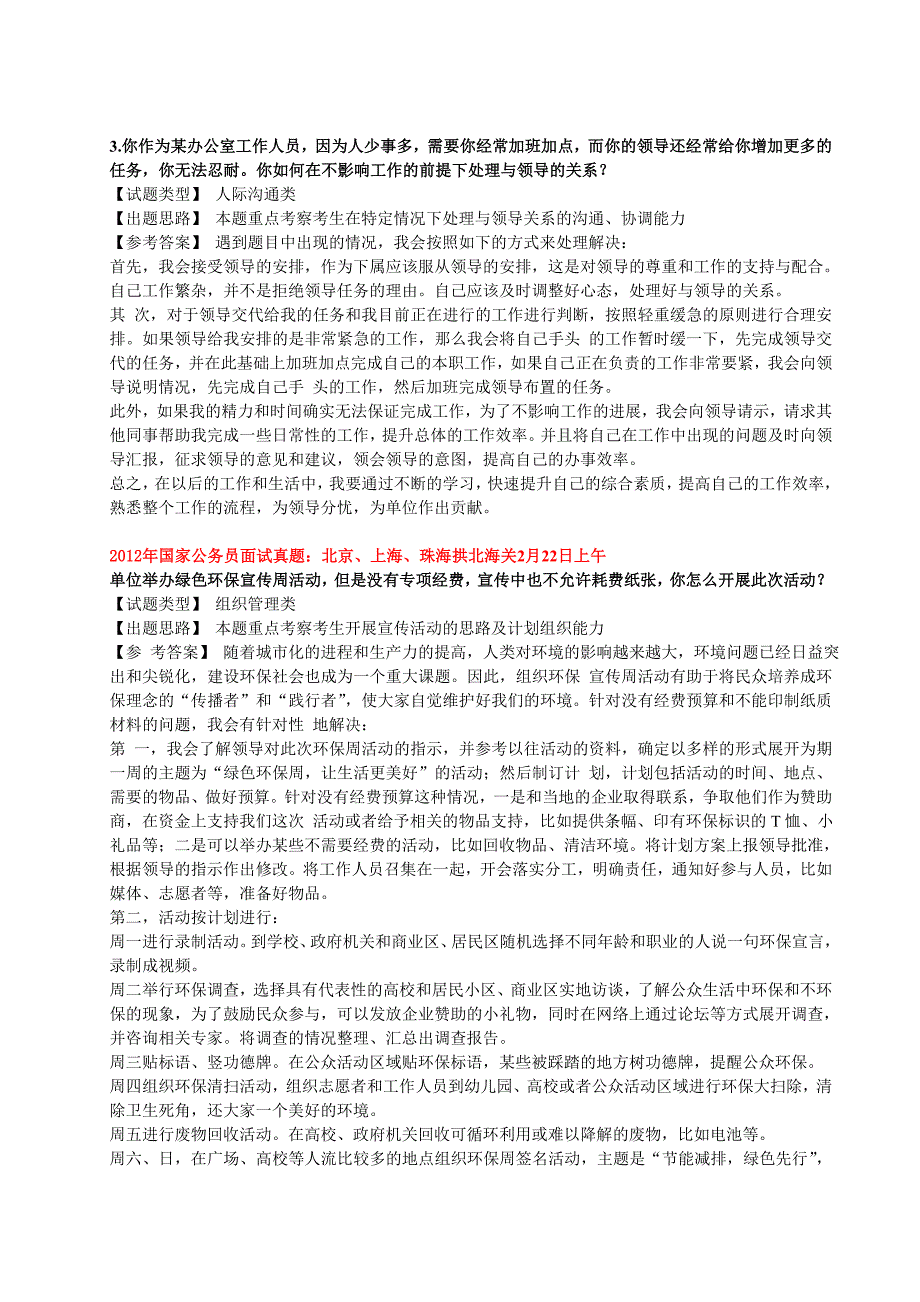 3.你作为某办公室工作人员，因为人少事多，需要你经常加班加点，而你的领导还经常给你增加更多的任务，你无法忍耐。你如何在不影响工作的前提下处理与领导的关系？
【试题类型】 人际沟通类
【出题思路】 本题重点考察考生在特定情况下处理与领导关系的沟通、协调能力
【参考答案】 遇到题目中出现的情况，我会按照如下的方式来处理解决：
首先，我会接受领导的安排，作为下属应该服从领导的安排，这是对领导的尊重和工作的支持与配合。自己工作繁杂，并不是拒绝领导任务的理由。自己应该及时调整好心态，处理好与领导的关系。
其 次，对于领导交代给我的任务和我目前正在进行的工作进行判断，按照轻重缓急的原则进行合理安排。如果领导给我安排的是非常紧急的工作，那么我会将自己手头 的工作暂时缓一下，先完成领导交代的任务，并在此基础上加班加点完成自己的本职工作，如果自己正在负责的工作非常要紧，我会向领导说明情况，先完成自己手 头的工作，然后加班完成领导布置的任务。
此外，如果我的精力和时间确实无法保证完成工作，为了不影响工作的进展，我会向领导请示，请求其他同事帮助我完成一些日常性的工作，提升总体的工作效率。并且将自己在工作中出现的问题及时向领导汇报，征求领导的意见和建议，领会领导的意图，提高自己的办事效率。
总之，在以后的工作和生活中，我要通过不断的学习，快速提升自己的综合素质，提高自己的工作效率，熟悉整个工作的流程，为领导分忧，为单位作出贡献。

2012年国家公务员面试真题：北京、上海、珠海拱北海关2月22日上午
单位举办绿色环保宣传周活动，但是没有专项经费，宣传中也不允许耗费纸张，你怎么开展此次活动？
【试题类型】 组织管理类
【出题思路】 本题重点考察考生开展宣传活动的思路及计划组织能力
【参 考答案】 随着城市化的进程和生产力的提高，人类对环境的影响越来越大，环境问题已经日益突出和尖锐化，建设环保社会也成为一个重大课题。因此，组织环保 宣传周活动有助于将民众培养成环保理念的“传播者”和“践行者”，使大家自觉维护好我们的环境。针对没有经费预算和不能印制纸质材料的问题，我会有针对性 地解决：
第 一，我会了解领导对此次环保周活动的指示，并参考以往活动的资料，确定以多样的形式展开为期一周的主题为“绿色环保周，让生活更美好”的活动；然后制订计 划，计划包括活动的时间、地点、需要的物品、做好预算。针对没有经费预算这种情况，一是和当地的企业取得联系，争取他们作为赞助商，在资金上支持我们这次 活动或者给予相关的物品支持，比如提供条幅、印有环保标识的 T 恤、小礼品等；二是可以举办某些不需要经费的活动，比如回收物品、清洁环境。将计划方案上报领导批准，根据领导的指示作出修改。将工作人员召集在一起，开会落实分工，明确责任，通知好参与人员，比如媒体、志愿者等，准备好物品。
第二，活动按计划进行：
周一进行录制活动。到学校、政府机关和商业区、居民区随机选择不同年龄和职业的人说一句环保宣言，录制成视频。
周二举行环保调查，选择具有代表性的高校和居民小区、商业区实地访谈，了解公众生活中环保和不环保的现象，为了鼓励民众参与，可以发放企业赞助的小礼物，同时在网络上通过论坛等方式展开调查，并咨询相关专家。将调查的情况整理、汇总出调查报告。
周三贴标语、竖功德牌。在公众活动区域贴环保标语，某些被踩踏的地方树功德牌，提醒公众环保。
周四组织环保清扫活动，组织志愿者和工作人员到幼儿园、高校或者公众活动区域进行环保大扫除，清除卫生死角，还大家一个美好的环境。
周五进行废物回收活动。在高校、政府机关回收可循环利用或难以降解的废物，比如电池等。
周六、日，在广场、高校等人流比较多的地点组织环保周签名活动，主题是“节能减排，绿色先行”，